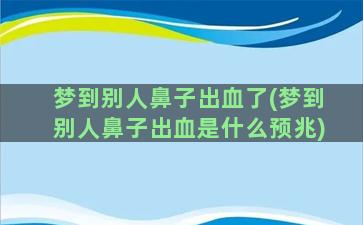 梦到别人鼻子出血了(梦到别人鼻子出血是什么预兆)